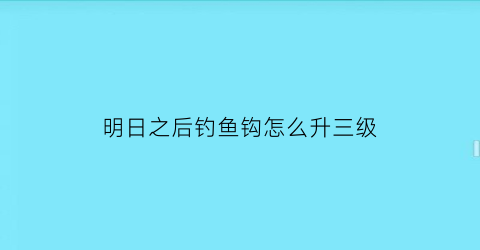 明日之后钓鱼钩怎么升三级